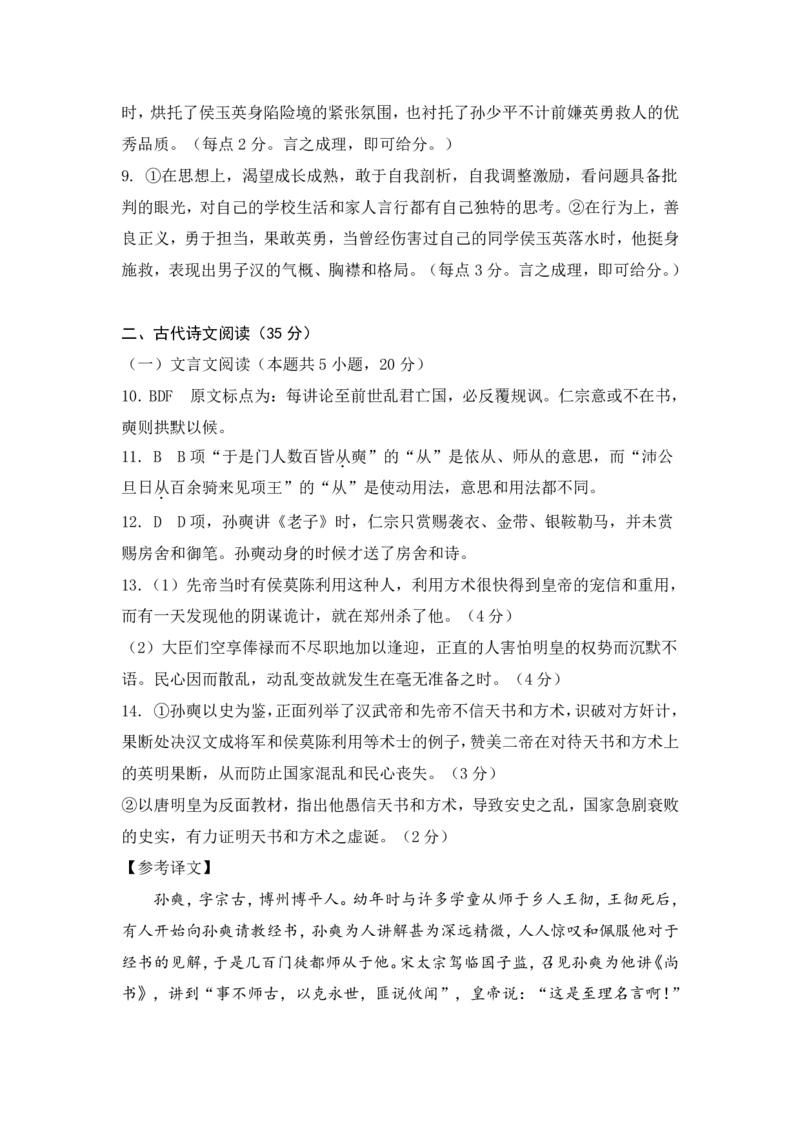 时，烘托了侯玉英身陷险境的紧张氛围，也衬托了孙少平不计前嫌英勇救人的优秀品质。（每点 2 分。言之成理，即可给分。）

9. ①在思想上，渴望成长成熟，敢于自我剖析，自我调整激励，看问题具备批判的眼光，对自己的学校生活和家人言行都有自己独特的思考。②在行为上，善良正义，勇于担当，果敢英勇，当曾经伤害过自己的同学侯玉英落水时，他挺身施救，表现出男子汉的气概、胸襟和格局。（每点 3 分。言之成理，即可给分。）

二、古代诗文阅读（35 分）

（一）文言文阅读（本题共 5 小题，20 分）

10. BDF 原文标点为：每讲论至前世乱君亡国，必反覆规讽。仁宗意或不在书，奭则拱默以候。

11. B B 项“于是门人数百皆从奭”的“从”是依从、师从的意思，而“沛公旦日从百余骑来见项王”的“从”是使动用法，意思和用法都不同。

12. D D 项，孙奭讲《老子》时，仁宗只赏赐袭衣、金带、银鞍勒马，并未赏赐房舍和御笔。孙奭动身的时候才送了房舍和诗。

13.（1）先帝当时有侯莫陈利用这种人，利用方术很快得到皇帝的宠信和重用，而有一天发现他的阴谋诡计，就在郑州杀了他。（4 分）

（2）大臣们空享俸禄而不尽职地加以逢迎，正直的人害怕明皇的权势而沉默不语。民心因而散乱，动乱变故就发生在毫无准备之时。（4 分）

14. ①孙奭以史为鉴，正面列举了汉武帝和先帝不信天书和方术，识破对方奸计，果断处决汉文成将军和侯莫陈利用等术士的例子，赞美二帝在对待天书和方术上的英明果断，从而防止国家混乱和民心丧失。（3 分）

②以唐明皇为反面教材，指出他愚信天书和方术，导致安史之乱，国家急剧衰败的史实，有力证明天书和方术之虚诞。（2 分）

【参考译文】

孙奭，字宗古，博州博平人。幼年时与许多学童从师于乡人王彻，王彻死后，有人开始向孙奭请教经书，孙奭为人讲解甚为深远精微，人人惊叹和佩服他对于经书的见解，于是几百门徒都师从于他。宋太宗驾临国子监，召见孙奭为他讲《尚书》，讲到“事不师古，以克永世，匪说攸闻”，皇帝说：“这是至理名言啊！”